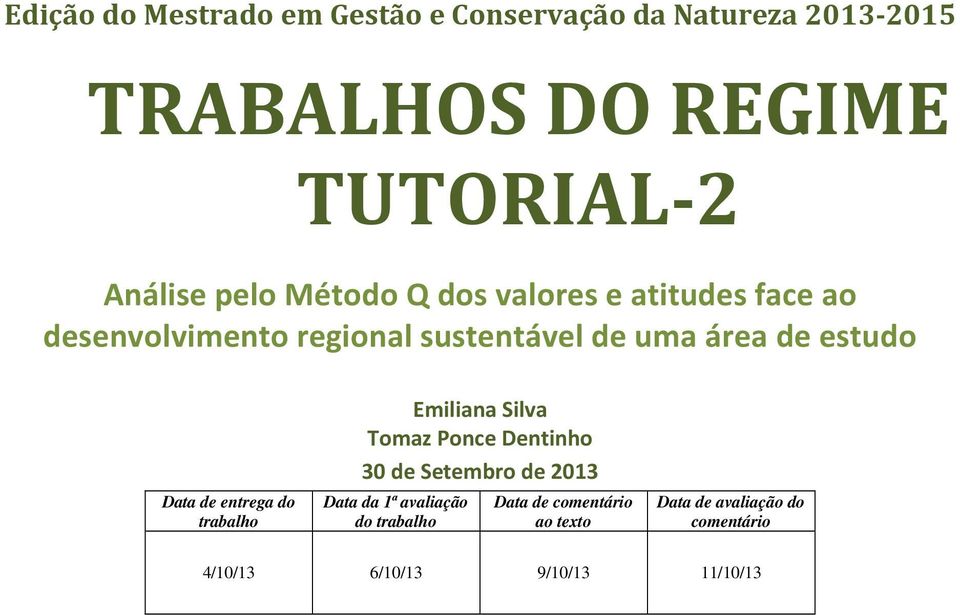 Edição do Mestrado em Gestão e Conservação da Natureza 2013-2015

TRABALHOS DO REGIME TUTORIAL-2

Análise pelo Método Q dos valores e atitudes face ao desenvolvimento regional sustentável de uma área de estudo

Emiliana Silva
Tomaz Ponce Dentinho
30 de Setembro de 2013

| Data de entrega do trabalho | Data da 1ª avaliação do trabalho | Data de comentário ao texto | Data de avaliação do comentário |
|---|---|---|---|
| 4/10/13 | 6/10/13 | 9/10/13 | 11/10/13 |